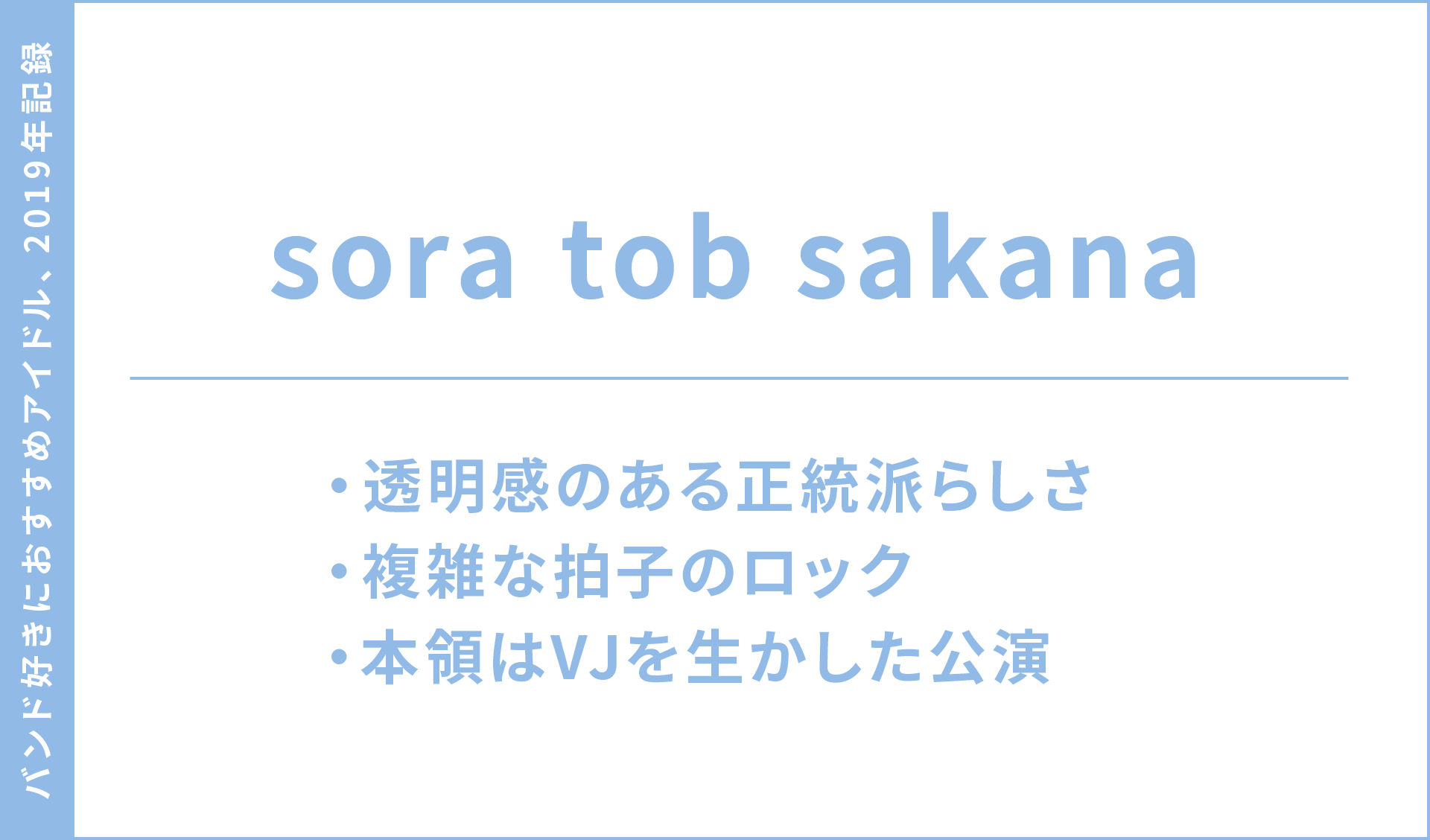 バンド好きにおすすめアイドル、2019年記録

sora tob sakana

・透明感のある正統派らしさ
・複雑な拍子のロック
・本領はVJを生かした公演